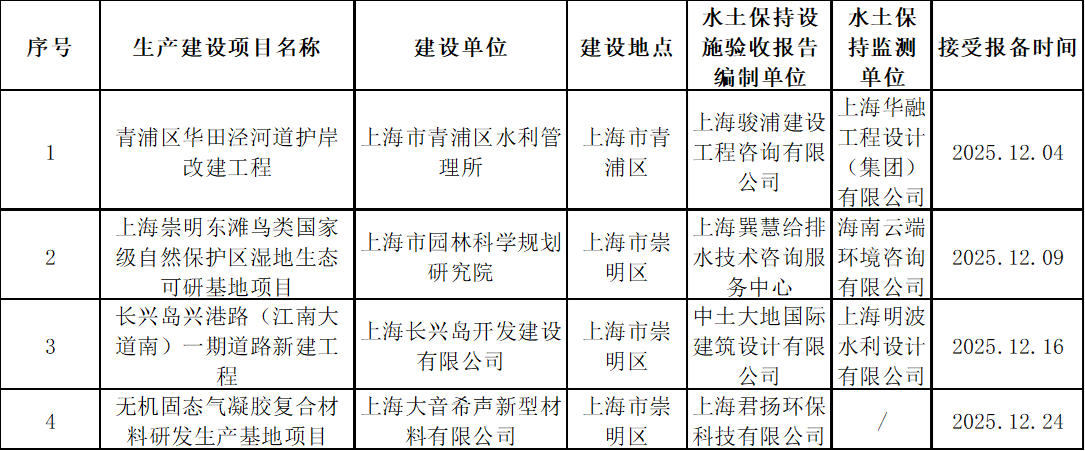 | 序号 | 生产建设项目名称 | 建设单位 | 建设地点 | 水土保持设施验收报告编制单位 | 水土保持监测单位 | 接受报备时间 |
|---|---|---|---|---|---|---|
| 1 | 青浦区华田泾河道护岸改建工程 | 上海市青浦区水利管理所 | 上海市青浦区 | 上海骏浦建设工程咨询有限公司 | 上海华融工程设计（集团）有限公司 | 2025.12.04 |
| 2 | 上海崇明东滩鸟类国家级自然保护区湿地生态可研基地项目 | 上海市园林科学规划研究院 | 上海市崇明区 | 上海巽慧给排水技术咨询服务中心 | 海南云端环境咨询有限公司 | 2025.12.09 |
| 3 | 长兴岛兴港路（江南大道南）一期道路新建工程 | 上海长兴岛开发建设有限公司 | 上海市崇明区 | 中土大地国际建筑设计有限公司 | 上海明波水利设计有限公司 | 2025.12.16 |
| 4 | 无机固态气凝胶复合材料研发生产基地项目 | 上海大音希声新型材料有限公司 | 上海市崇明区 | 上海君扬环保科技有限公司 | / | 2025.12.24 |